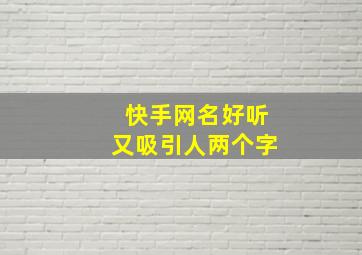 快手网名好听
又吸引人两个字